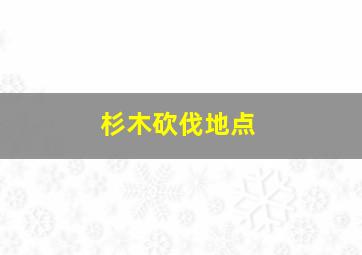 杉木砍伐地点